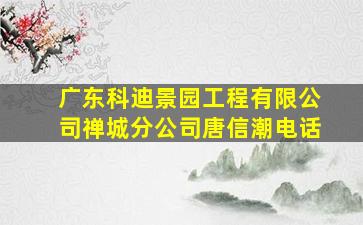 广东科迪景园工程有限公司禅城分公司唐信潮电话